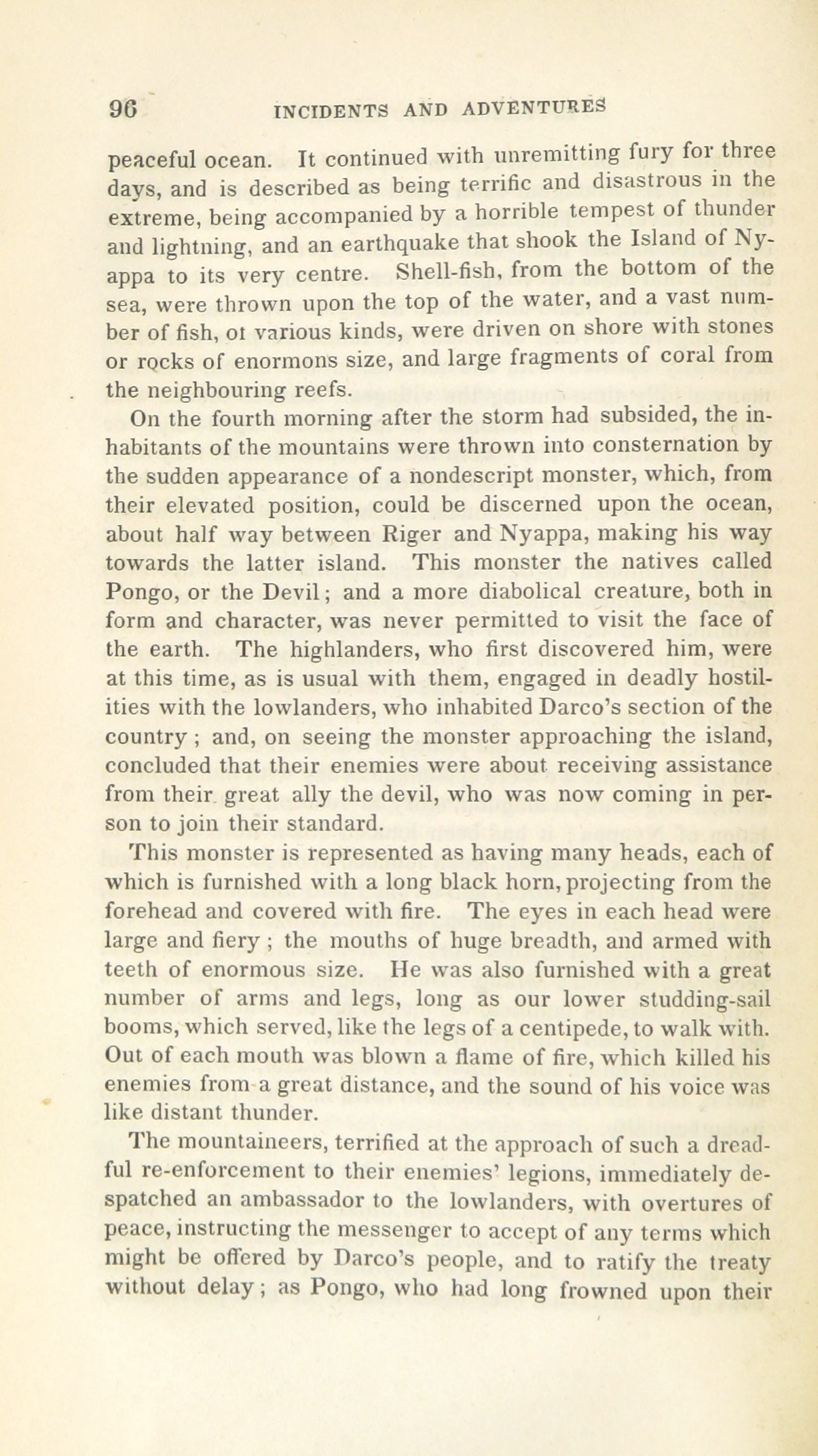 96 INCIDENTS AND ADVENTURES

peaceful ocean. It continued with unremitting fury for three days, and is described as being terrific and disastrous in the extreme, being accompanied by a horrible tempest of thunder and lightning, and an earthquake that shook the Island of Nyappa to its very centre. Shell-fish, from the bottom of the sea, were thrown upon the top of the water, and a vast number of fish, ot various kinds, were driven on shore with stones or rocks of enormons size, and large fragments of coral from the neighbouring reefs.

On the fourth morning after the storm had subsided, the inhabitants of the mountains were thrown into consternation by the sudden appearance of a nondescript monster, which, from their elevated position, could be discerned upon the ocean, about half way between Riger and Nyappa, making his way towards the latter island. This monster the natives called Pongo, or the Devil; and a more diabolical creature, both in form and character, was never permitted to visit the face of the earth. The highlanders, who first discovered him, were at this time, as is usual with them, engaged in deadly hostilities with the lowlanders, who inhabited Darco's section of the country; and, on seeing the monster approaching the island, concluded that their enemies were about receiving assistance from their great ally the devil, who was now coming in person to join their standard.

This monster is represented as having many heads, each of which is furnished with a long black horn, projecting from the forehead and covered with fire. The eyes in each head were large and fiery; the mouths of huge breadth, and armed with teeth of enormous size. He was also furnished with a great number of arms and legs, long as our lower studding-sail booms, which served, like the legs of a centipede, to walk with. Out of each mouth was blown a flame of fire, which killed his enemies from a great distance, and the sound of his voice was like distant thunder.

The mountaineers, terrified at the approach of such a dreadful re-enforcement to their enemies' legions, immediately despatched an ambassador to the lowlanders, with overtures of peace, instructing the messenger to accept of any terms which might be offered by Darco's people, and to ratify the treaty without delay; as Pongo, who had long frowned upon their